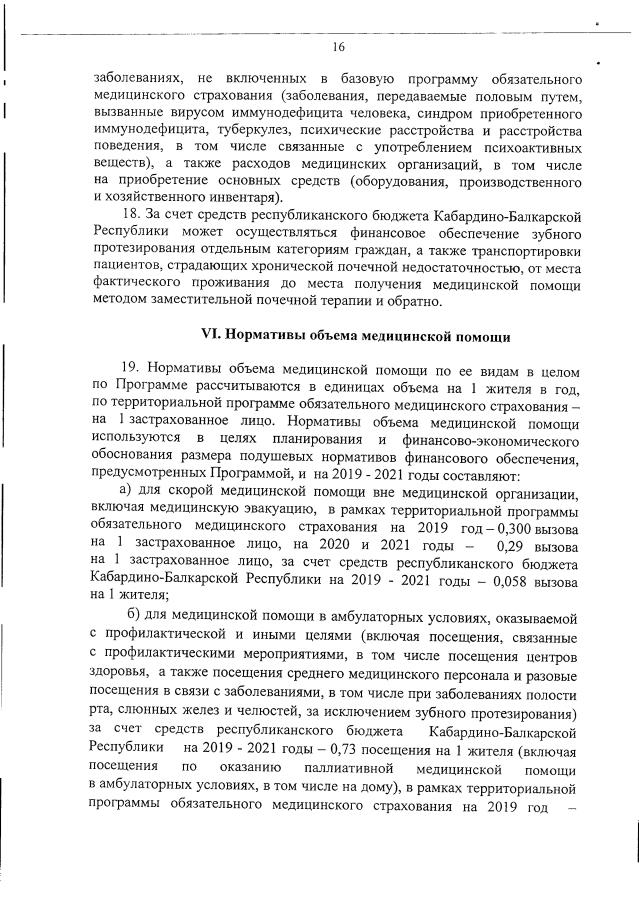 16

заболеваниях, не включенных в базовую программу обязательного медицинского страхования (заболевания, передаваемые половым путем, вызванные вирусом иммунодефицита человека, синдром приобретенного иммунодефицита, туберкулез, психические расстройства и расстройства поведения, в том числе связанные с употреблением психоактивных веществ), а также расходов медицинских организаций, в том числе на приобретение основных средств (оборудования, производственного и хозяйственного инвентаря).

18. За счет средств республиканского бюджета Кабардино-Балкарской Республики может осуществляться финансовое обеспечение зубного протезирования отдельным категориям граждан, а также транспортировки пациентов, страдающих хронической почечной недостаточностью, от места фактического проживания до места получения медицинской помощи методом заместительной почечной терапии и обратно.

VI. Нормативы объема медицинской помощи

19. Нормативы объема медицинской помощи по ее видам в целом по Программе рассчитываются в единицах объема на 1 жителя в год, по территориальной программе обязательного медицинского страхования – на 1 застрахованное лицо. Нормативы объема медицинской помощи используются в целях планирования и финансово-экономического обоснования размера подушевых нормативов финансового обеспечения, предусмотренных Программой, и на 2019 - 2021 годы составляют:

а) для скорой медицинской помощи вне медицинской организации, включая медицинскую эвакуацию, в рамках территориальной программы обязательного медицинского страхования на 2019 год – 0,300 вызова на 1 застрахованное лицо, на 2020 и 2021 годы – 0,29 вызова на 1 застрахованное лицо, за счет средств республиканского бюджета Кабардино-Балкарской Республики на 2019 - 2021 годы – 0,058 вызова на 1 жителя;

б) для медицинской помощи в амбулаторных условиях, оказываемой с профилактической и иными целями (включая посещения, связанные с профилактическими мероприятиями, в том числе посещения центров здоровья, а также посещения среднего медицинского персонала и разовые посещения в связи с заболеваниями, в том числе при заболеваниях полости рта, слюнных желез и челюстей, за исключением зубного протезирования) за счет средств республиканского бюджета Кабардино-Балкарской Республики на 2019 - 2021 годы – 0,73 посещения на 1 жителя (включая посещения по оказанию паллиативной медицинской помощи в амбулаторных условиях, в том числе на дому), в рамках территориальной программы обязательного медицинского страхования на 2019 год –